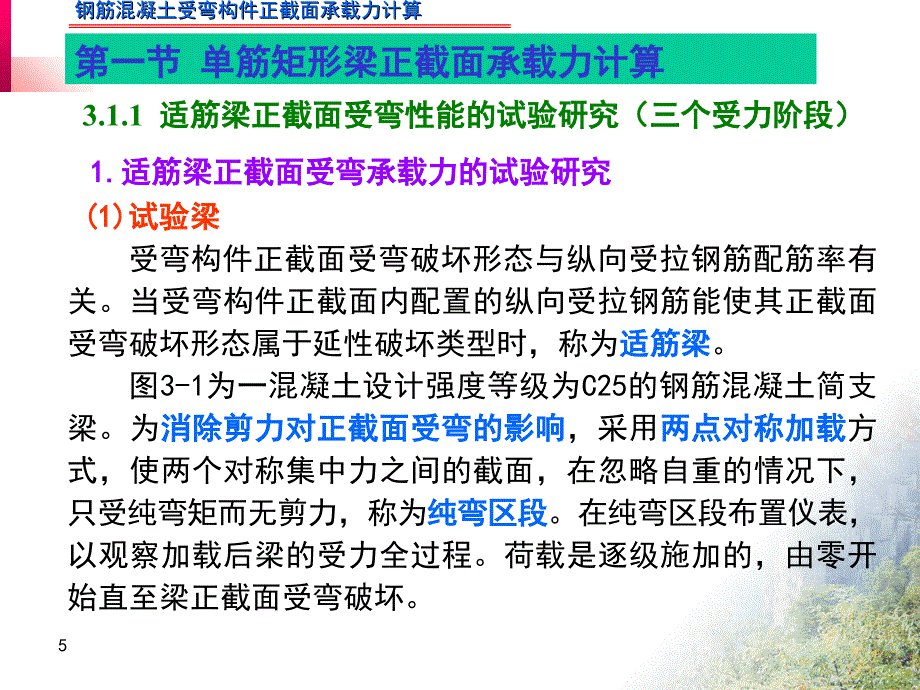 钢筋混凝土受弯构件正截面承载力计算

第一节 单筋矩形梁正截面承载力计算

3.1.1 适筋梁正截面受弯性能的试验研究（三个受力阶段）

1. 适筋梁正截面受弯承载力的试验研究

(1) 试验梁

受弯构件正截面受弯破坏形态与纵向受拉钢筋配筋率有关。当受弯构件正截面内配置的纵向受拉钢筋能使其正截面受弯破坏形态属于延性破坏类型时，称为适筋梁。

图3-1为一混凝土设计强度等级为C25的钢筋混凝土简支梁。为消除剪力对正截面受弯的影响，采用两点对称加载方式，使两个对称集中力之间的截面，在忽略自重的情况下，只受纯弯矩而无剪力，称为纯弯区段。在纯弯区段布置仪表，以观察加载后梁的受力全过程。荷载是逐级施加的，由零开始直至梁正截面受弯破坏。

5